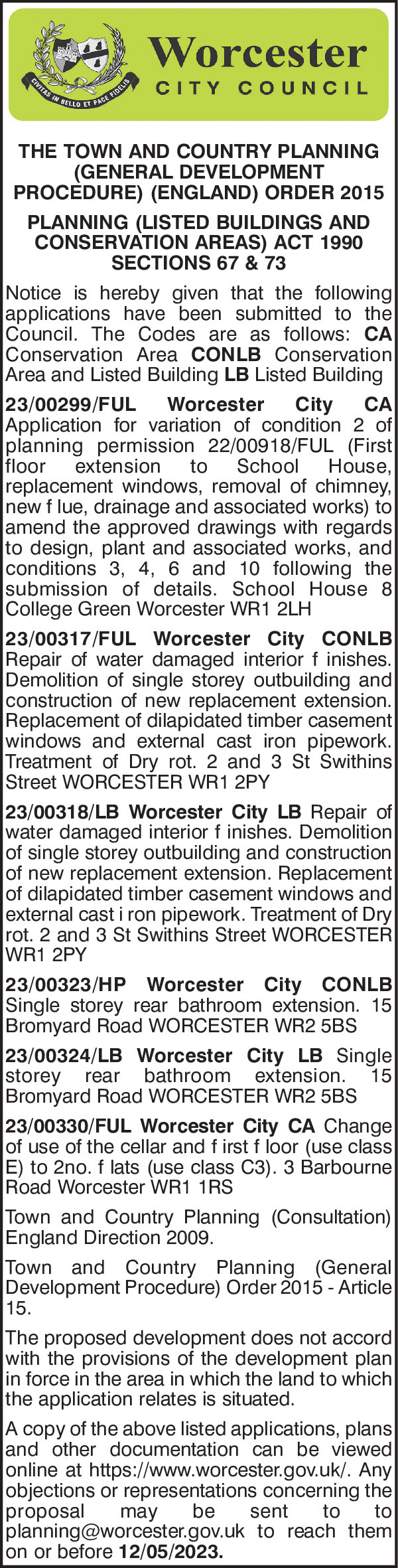 CIVITAS IN BELLO ET PACE FIDELIS

Worcester
CITY COUNCIL

THE TOWN AND COUNTRY PLANNING (GENERAL DEVELOPMENT PROCEDURE) (ENGLAND) ORDER 2015

PLANNING (LISTED BUILDINGS AND CONSERVATION AREAS) ACT 1990 SECTIONS 67 & 73

Notice is hereby given that the following applications have been submitted to the Council. The Codes are as follows: CA Conservation Area CONLB Conservation Area and Listed Building LB Listed Building

23/00299/FUL Worcester City CA Application for variation of condition 2 of planning permission 22/00918/FUL (First floor extension to School House, replacement windows, removal of chimney, new f lue, drainage and associated works) to amend the approved drawings with regards to design, plant and associated works, and conditions 3, 4, 6 and 10 following the submission of details. School House 8 College Green Worcester WR1 2LH

23/00317/FUL Worcester City CONLB Repair of water damaged interior f inishes. Demolition of single storey outbuilding and construction of new replacement extension. Replacement of dilapidated timber casement windows and external cast iron pipework. Treatment of Dry rot. 2 and 3 St Swithins Street WORCESTER WR1 2PY

23/00318/LB Worcester City LB Repair of water damaged interior f inishes. Demolition of single storey outbuilding and construction of new replacement extension. Replacement of dilapidated timber casement windows and external cast i ron pipework. Treatment of Dry rot. 2 and 3 St Swithins Street WORCESTER WR1 2PY

23/00323/HP Worcester City CONLB Single storey rear bathroom extension. 15 Bromyard Road WORCESTER WR2 5BS

23/00324/LB Worcester City LB Single storey rear bathroom extension. 15 Bromyard Road WORCESTER WR2 5BS

23/00330/FUL Worcester City CA Change of use of the cellar and f irst f loor (use class E) to 2no. f lats (use class C3). 3 Barbourne Road Worcester WR1 1RS

Town and Country Planning (Consultation) England Direction 2009.

Town and Country Planning (General Development Procedure) Order 2015 - Article 15.

The proposed development does not accord with the provisions of the development plan in force in the area in which the land to which the application relates is situated.

A copy of the above listed applications, plans and other documentation can be viewed online at https://www.worcester.gov.uk/. Any objections or representations concerning the proposal may be sent to to planning@worcester.gov.uk to reach them on or before 12/05/2023.